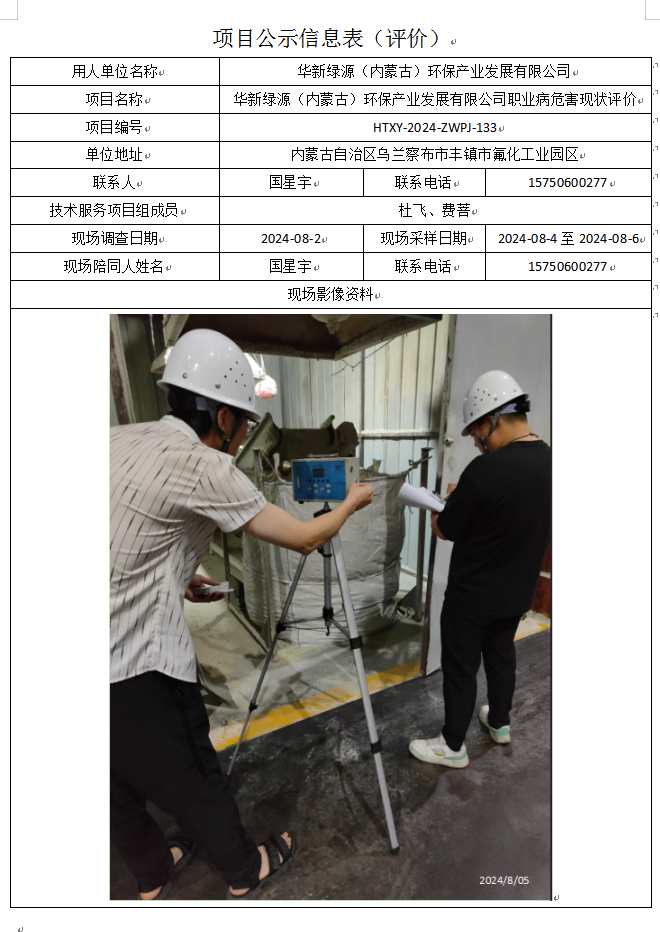 项目公示信息表（评价）

| 用人单位名称 | 华新绿源（内蒙古）环保产业发展有限公司 | | |
|---|---|---|---|
| 项目名称 | 华新绿源（内蒙古）环保产业发展有限公司职业病危害现状评价 | | |
| 项目编号 | HTXY-2024-ZWPJ-133 | | |
| 单位地址 | 内蒙古自治区乌兰察布市丰镇市氟化工业园区 | | |
| 联系人 | 国星宇 | 联系电话 | 15750600277 |
| 技术服务项目组成员 | 杜飞、费菩 | | |
| 现场调查日期 | 2024-08-2 | 现场采样日期 | 2024-08-4 至 2024-08-6 |
| 现场陪同人姓名 | 国星宇 | 联系电话 | 15750600277 |
| 现场影像资料 | | | |

2024/8/05